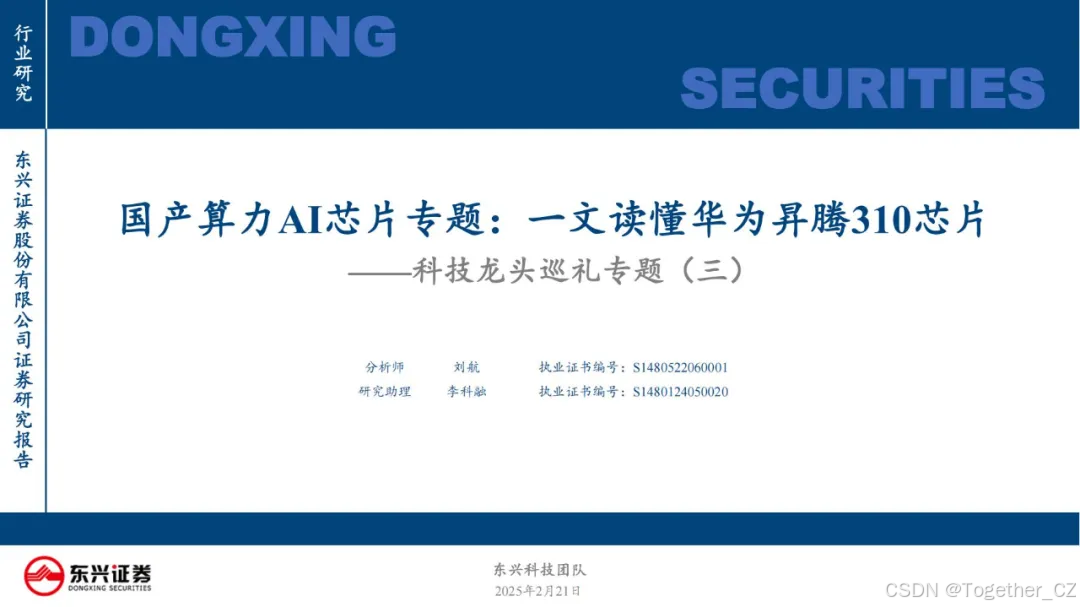 行业研究

DONGXING

SECURITIES

东兴证券股份有限公司证券研究报告

国产算力AI芯片专题：一文读懂华为昇腾310芯片

——科技龙头巡礼专题（三）

分析师 刘航 执业证书编号：S1480522060001
研究助理 李科融 执业证书编号：S1480124050020

东兴证券
DONGXING SECURITIES

东兴科技团队
2025年2月21日

CSDN @Together_CZ